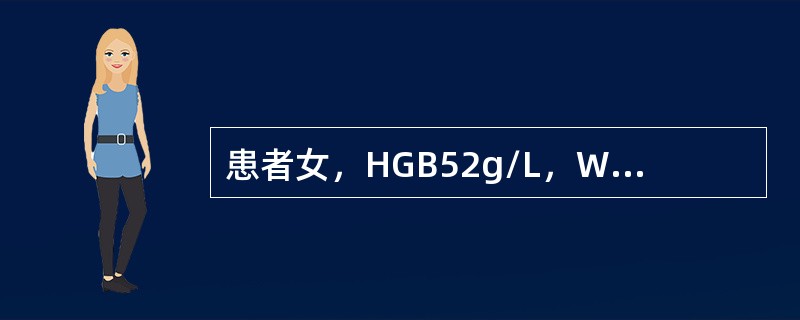 患者女，HGB52g/L，W...